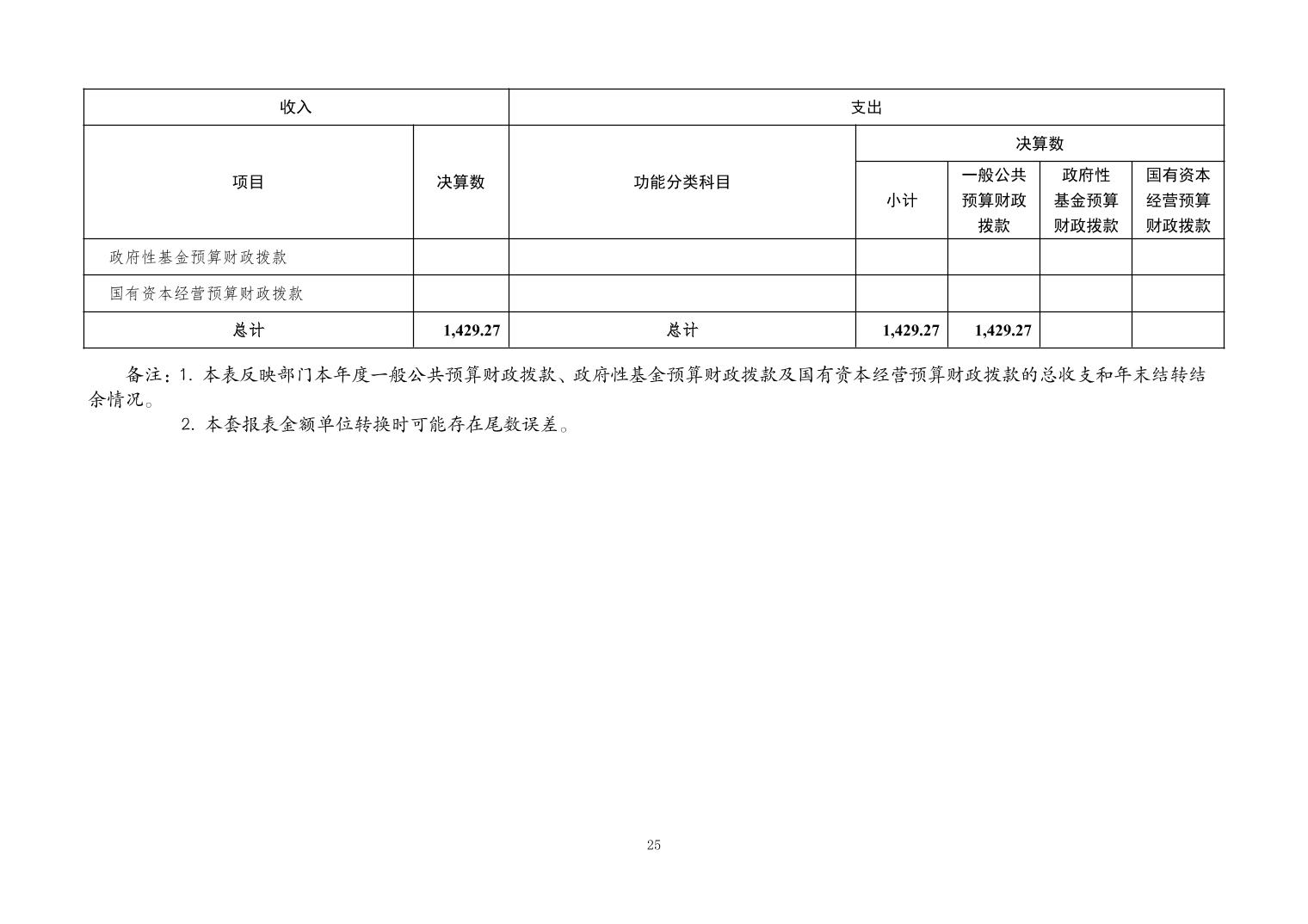 | 收入 | | 支出 | | | | |
|---|---|---|---|---|---|---|
| 项目 | 决算数 | 功能分类科目 | 决算数 | | | |
| | | | 小计 | 一般公共预算财政拨款 | 政府性基金预算财政拨款 | 国有资本经营预算财政拨款 |
| 政府性基金预算财政拨款 | | | | | | |
| 国有资本经营预算财政拨款 | | | | | | |
| 总计 | 1,429.27 | 总计 | 1,429.27 | 1,429.27 | | |

备注：1. 本表反映部门本年度一般公共预算财政拨款、政府性基金预算财政拨款及国有资本经营预算财政拨款的总收支和年末结转结余情况。

2. 本套报表金额单位转换时可能存在尾数误差。

25